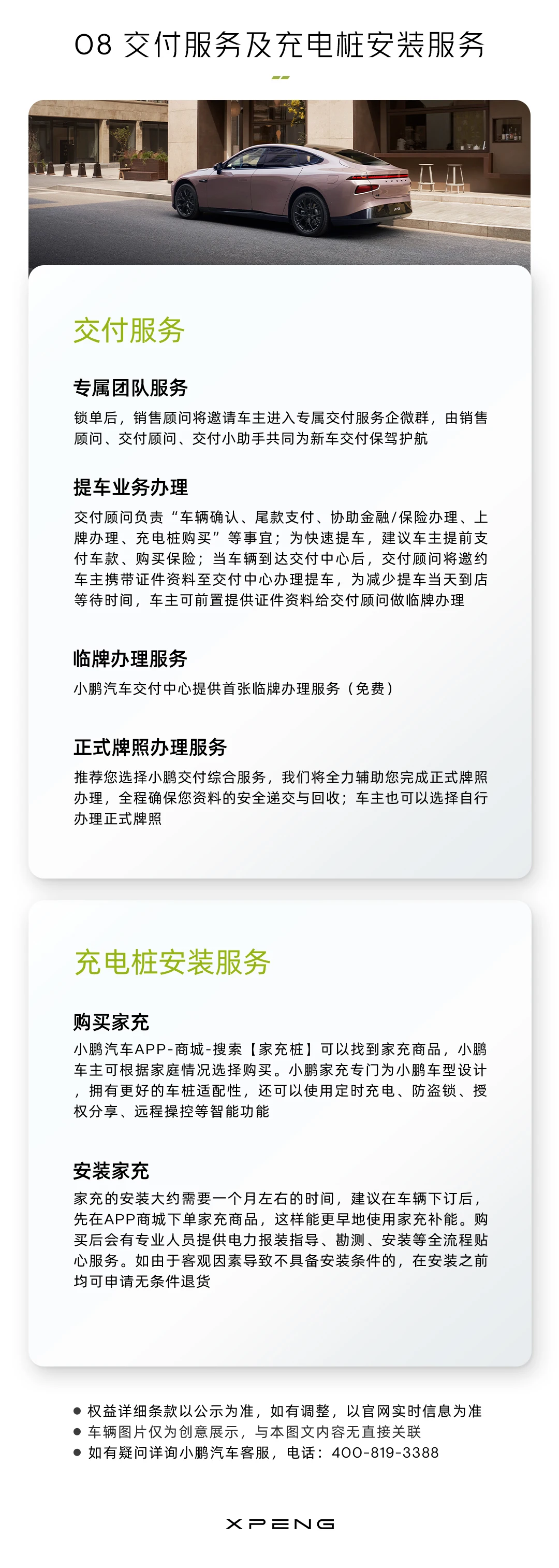 08 交付服务及充电桩安装服务

交付服务

专属团队服务

锁单后，销售顾问将邀请车主进入专属交付服务企微群，由销售顾问、交付顾问、交付小助手共同为新车交付保驾护航

提车业务办理

交付顾问负责“车辆确认、尾款支付、协助金融/保险办理、上牌办理、充电桩购买”等事宜；为快速提车，建议车主提前支付车款、购买保险；当车辆到达交付中心后，交付顾问将邀约车主携带证件资料至交付中心办理提车，为减少提车当天到店等待时间，车主可前置提供证件资料给交付顾问做临牌办理

临牌办理服务

小鹏汽车交付中心提供首张临牌办理服务（免费）

正式牌照办理服务

推荐您选择小鹏交付综合服务，我们将全力辅助您完成正式牌照办理，全程确保您资料的安全递交与回收；车主也可以选择自行办理正式牌照

充电桩安装服务

购买家充

小鹏汽车APP-商城-搜索【家充桩】可以找到家充商品，小鹏车主可根据家庭情况选择购买。小鹏家充专门为小鹏车型设计，拥有更好的车桩适配性，还可以使用定时充电、防盗锁、授权分享、远程操控等智能功能

安装家充

家充的安装大约需要一个月左右的时间，建议在车辆下订后，先在APP商城下单家充商品，这样能更早地使用家充补能。购买后会有专业人员提供电力报装指导、勘测、安装等全流程贴心服务。如由于客观因素导致不具备安装条件的，在安装之前均可申请无条件退货

● 权益详细条款以公示为准，如有调整，以官网实时信息为准
● 车辆图片仅为创意展示，与本图文内容无直接关联
● 如有疑问详询小鹏汽车客服，电话：400-819-3388

XPENG